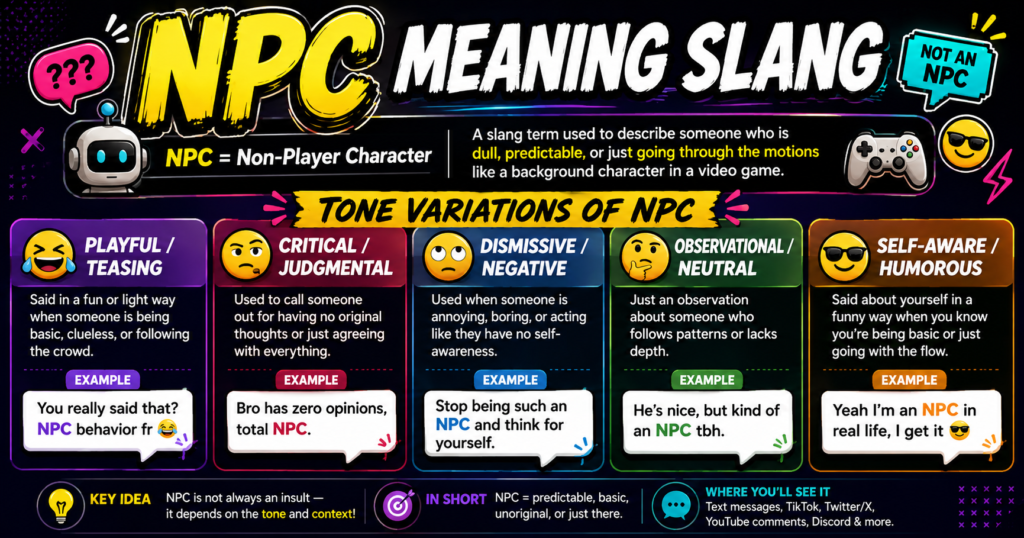 ???

NPC MEANING SLANG

NOT AN NPC

NPC = Non-Player Character

A slang term used to describe someone who is dull, predictable, or just going through the motions like a background character in a video game.

TONE VARIATIONS OF NPC

PLAYFUL / TEASING

Said in a fun or light way when someone is being basic, clueless, or following the crowd.

EXAMPLE

You really said that? NPC behavior fr 😂

CRITICAL / JUDGMENTAL

Used to call someone out for having no original thoughts or just agreeing with everything.

EXAMPLE

Bro has zero opinions, total NPC.

DISMISSIVE / NEGATIVE

Used when someone is annoying, boring, or acting like they have no self-awareness.

EXAMPLE

Stop being such an NPC and think for yourself.

OBSERVATIONAL / NEUTRAL

Just an observation about someone who follows patterns or lacks depth.

EXAMPLE

He's nice, but kind of an NPC tbh.

SELF-AWARE / HUMOROUS

Said about yourself in a funny way when you know you're being basic or just going with the flow.

EXAMPLE

Yeah I'm an NPC in real life, I get it 😎

KEY IDEA

NPC is not always an insult — it depends on the tone and context!

IN SHORT

NPC = predictable, basic, unoriginal, or just there.

WHERE YOU'LL SEE IT

Text messages, TikTok, Twitter/X, YouTube comments, Discord & more.